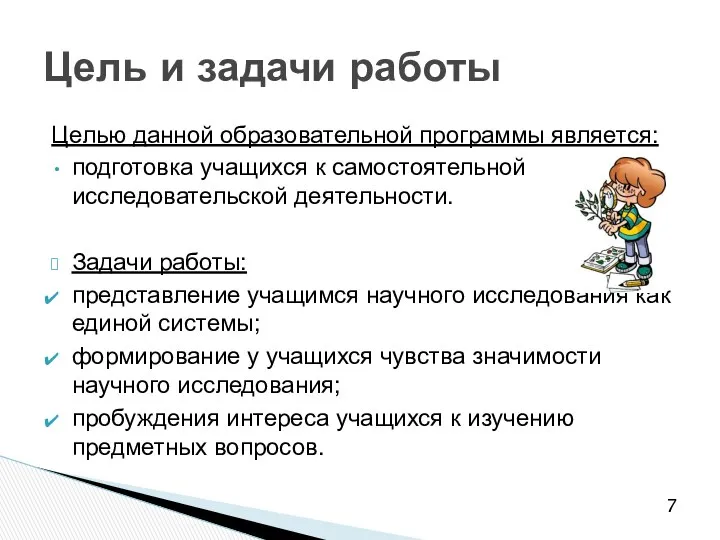 Цель и задачи работы

Целью данной образовательной программы является:

• подготовка учащихся к самостоятельной исследовательской деятельности.

Задачи работы:

✔ представление учащимся научного исследования как единой системы;

✔ формирование у учащихся чувства значимости научного исследования;

✔ пробуждения интереса учащихся к изучению предметных вопросов.

7